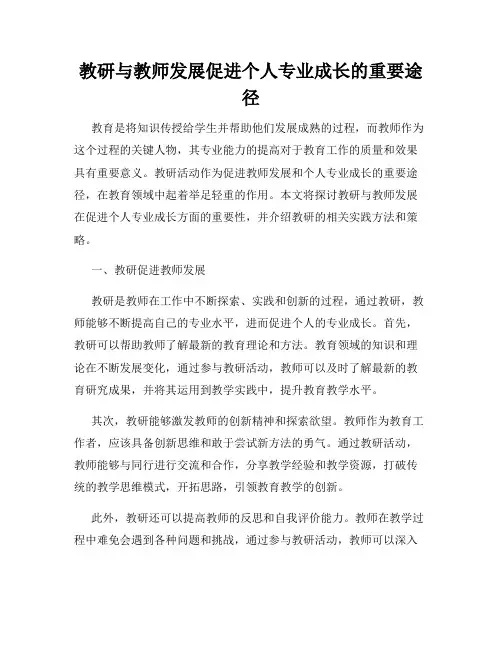 教研与教师发展促进个人专业成长的重要途径

教育是将知识传授给学生并帮助他们发展成熟的过程，而教师作为这个过程的关键人物，其专业能力的提高对于教育工作的质量和效果具有重要意义。教研活动作为促进教师发展和个人专业成长的重要途径，在教育领域中起着举足轻重的作用。本文将探讨教研与教师发展在促进个人专业成长方面的重要性，并介绍教研的相关实践方法和策略。

一、教研促进教师发展

教研是教师在工作中不断探索、实践和创新的过程，通过教研，教师能够不断提高自己的专业水平，进而促进个人的专业成长。首先，教研可以帮助教师了解最新的教育理论和方法。教育领域的知识和理论在不断发展变化，通过参与教研活动，教师可以及时了解最新的教育研究成果，并将其运用到教学实践中，提升教育教学水平。

其次，教研能够激发教师的创新精神和探索欲望。教师作为教育工作者，应该具备创新思维和敢于尝试新方法的勇气。通过教研活动，教师能够与同行进行交流和合作，分享教学经验和教学资源，打破传统的教学思维模式，开拓思路，引领教育教学的创新。

此外，教研还可以提高教师的反思和自我评价能力。教师在教学过程中难免会遇到各种问题和挑战，通过参与教研活动，教师可以深入